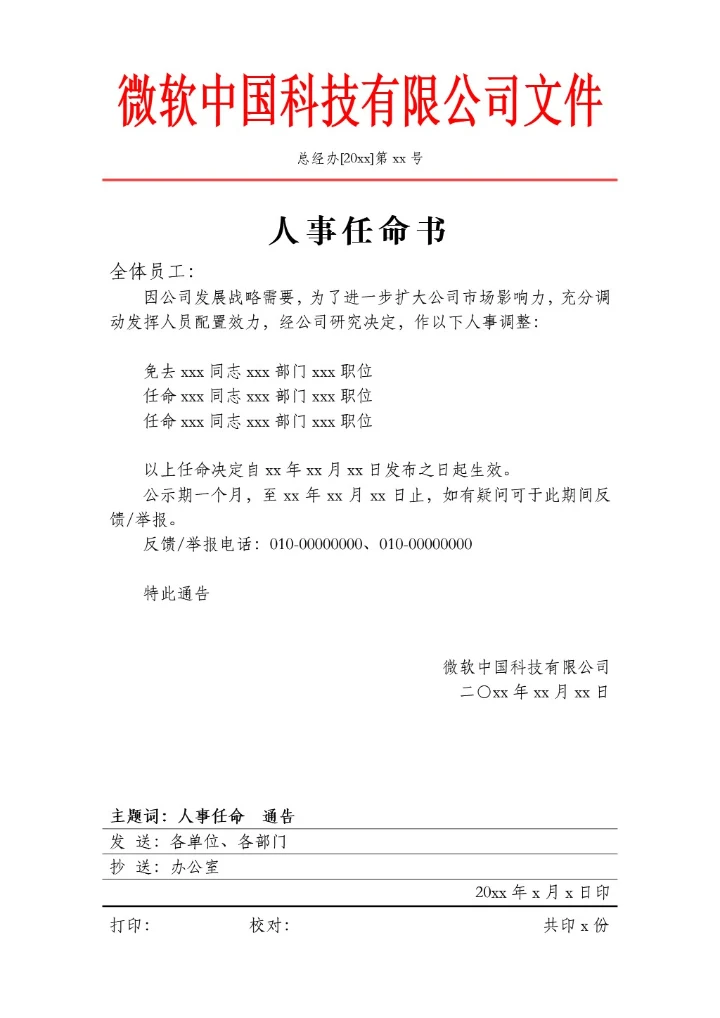 微软中国科技有限公司文件

总经办[20xx]第 xx 号

人事任命书

全体员工：

因公司发展战略需要，为了进一步扩大公司市场影响力，充分调动发挥人员配置效力，经公司研究决定，作以下人事调整：

免去 xxx 同志 xxx 部门 xxx 职位
任命 xxx 同志 xxx 部门 xxx 职位
任命 xxx 同志 xxx 部门 xxx 职位

以上任命决定自 xx 年 xx 月 xx 日发布之日起生效。

公示期一个月，至 xx 年 xx 月 xx 日止，如有疑问可于此期间反馈/举报。

反馈/举报电话：010-00000000、010-00000000

特此通告

微软中国科技有限公司
二〇xx 年 xx 月 xx 日

主题词：人事任命　通告

发　送：各单位、各部门

抄　送：办公室

20xx 年 x 月 x 日印

打印：　　校对：　　共印 x 份